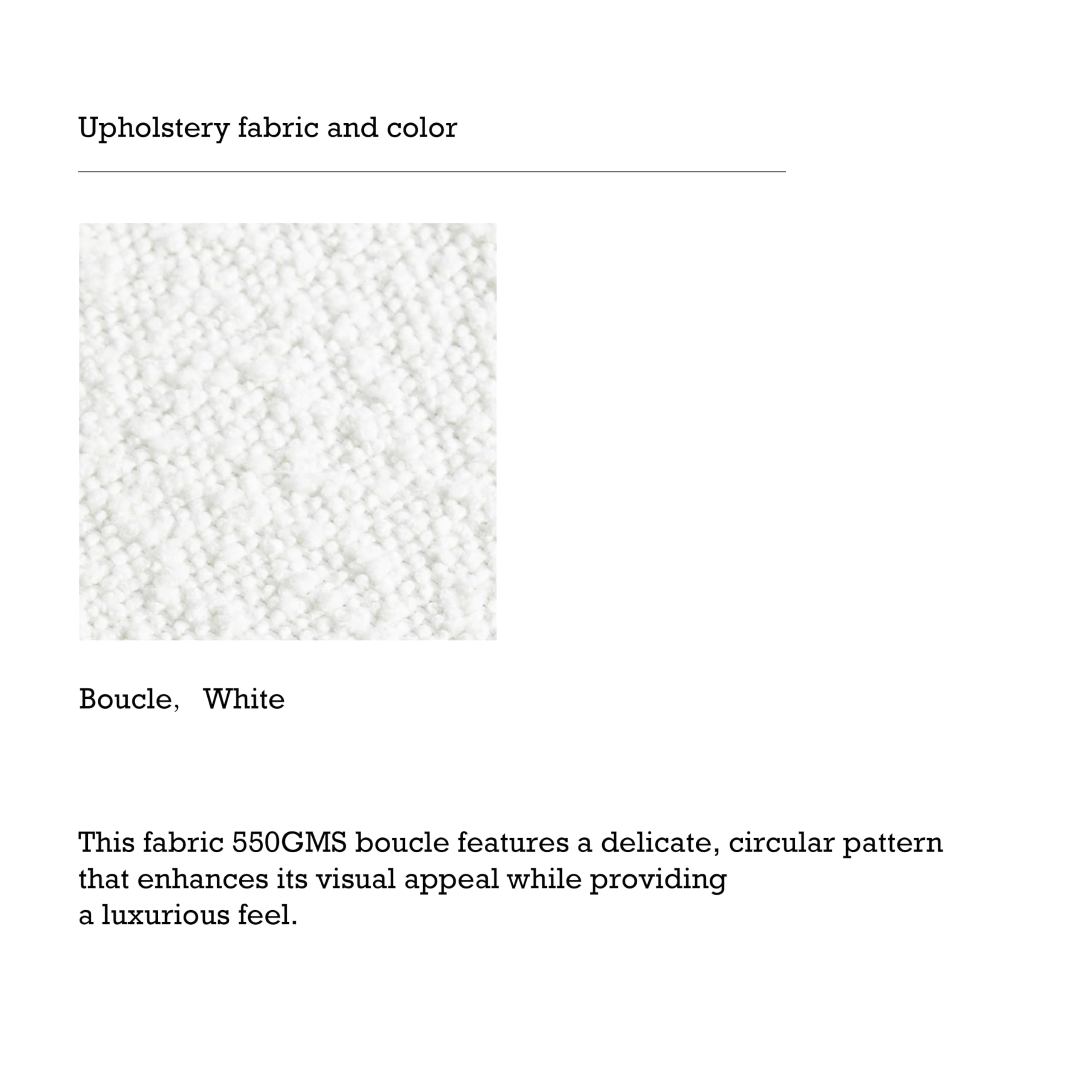 Upholstery fabric and color

Boucle,   White

This fabric 550GMS boucle features a delicate, circular pattern that enhances its visual appeal while providing a luxurious feel.